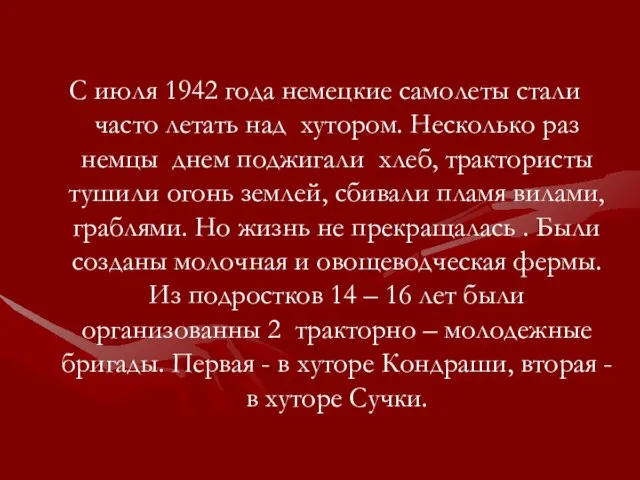 С июля 1942 года немецкие самолеты стали часто летать над хутором. Несколько раз немцы днем поджигали хлеб, трактористы тушили огонь землей, сбивали пламя вилами, граблями. Но жизнь не прекращалась . Были созданы молочная и овощеводческая фермы. Из подростков 14 – 16 лет были организованны 2 тракторно – молодежные бригады. Первая - в хуторе Кондраши, вторая - в хуторе Сучки.